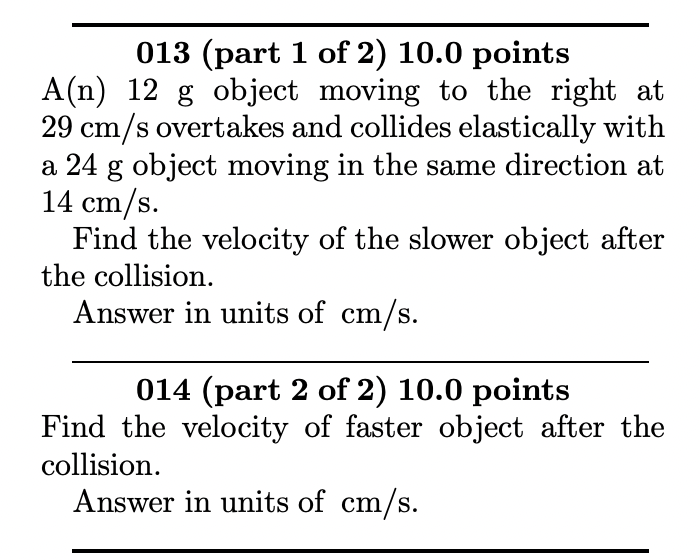 013 (part 1 of 2) 10.0 points

A(n) 12 g object moving to the right at 29 cm/s overtakes and collides elastically with a 24 g object moving in the same direction at 14 cm/s.

Find the velocity of the slower object after the collision.

Answer in units of cm/s.

014 (part 2 of 2) 10.0 points

Find the velocity of faster object after the collision.

Answer in units of cm/s.